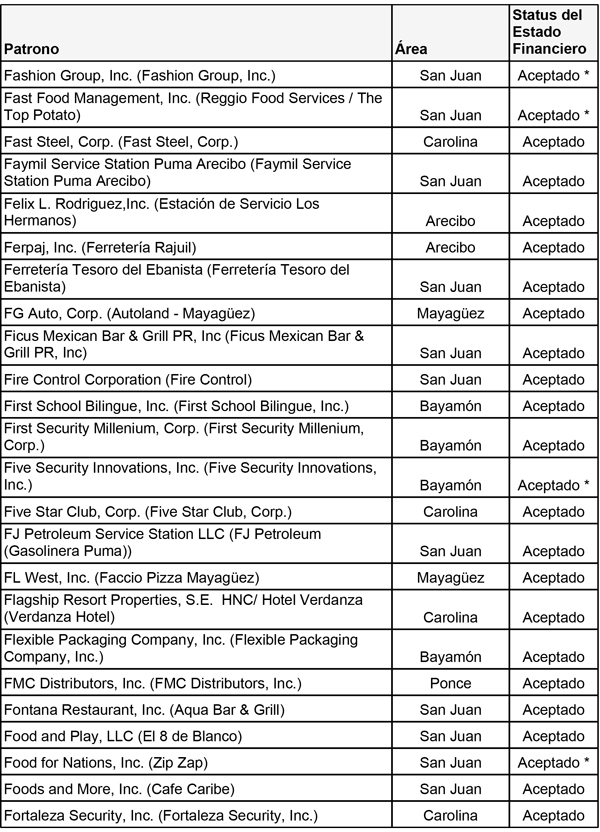 | Patrono | Área | Status del Estado Financiero |
|---|---|---|
| Fashion Group, Inc. (Fashion Group, Inc.) | San Juan | Aceptado * |
| Fast Food Management, Inc. (Reggio Food Services / The Top Potato) | San Juan | Aceptado * |
| Fast Steel, Corp. (Fast Steel, Corp.) | Carolina | Aceptado |
| Faymil Service Station Puma Arecibo (Faymil Service Station Puma Arecibo) | San Juan | Aceptado |
| Felix L. Rodriguez,Inc. (Estación de Servicio Los Hermanos) | Arecibo | Aceptado |
| Ferpaj, Inc. (Ferretería Rajuil) | Arecibo | Aceptado |
| Ferretería Tesoro del Ebanista (Ferretería Tesoro del Ebanista) | San Juan | Aceptado |
| FG Auto, Corp. (Autoland - Mayagüez) | Mayagüez | Aceptado |
| Ficus Mexican Bar & Grill PR, Inc (Ficus Mexican Bar & Grill PR, Inc) | San Juan | Aceptado |
| Fire Control Corporation (Fire Control) | San Juan | Aceptado |
| First School Bilingue, Inc. (First School Bilingue, Inc.) | Bayamón | Aceptado |
| First Security Millenium, Corp. (First Security Millenium, Corp.) | Bayamón | Aceptado |
| Five Security Innovations, Inc. (Five Security Innovations, Inc.) | Bayamón | Aceptado * |
| Five Star Club, Corp. (Five Star Club, Corp.) | Carolina | Aceptado |
| FJ Petroleum Service Station LLC (FJ Petroleum (Gasolinera Puma)) | San Juan | Aceptado |
| FL West, Inc. (Faccio Pizza Mayagüez) | Mayagüez | Aceptado |
| Flagship Resort Properties, S.E. HNC/ Hotel Verdanza (Verdanza Hotel) | Carolina | Aceptado |
| Flexible Packaging Company, Inc. (Flexible Packaging Company, Inc.) | Bayamón | Aceptado |
| FMC Distributors, Inc. (FMC Distributors, Inc.) | Ponce | Aceptado |
| Fontana Restaurant, Inc. (Aqua Bar & Grill) | San Juan | Aceptado |
| Food and Play, LLC (El 8 de Blanco) | San Juan | Aceptado |
| Food for Nations, Inc. (Zip Zap) | San Juan | Aceptado * |
| Foods and More, Inc. (Cafe Caribe) | San Juan | Aceptado |
| Fortaleza Security, Inc. (Fortaleza Security, Inc.) | Carolina | Aceptado |